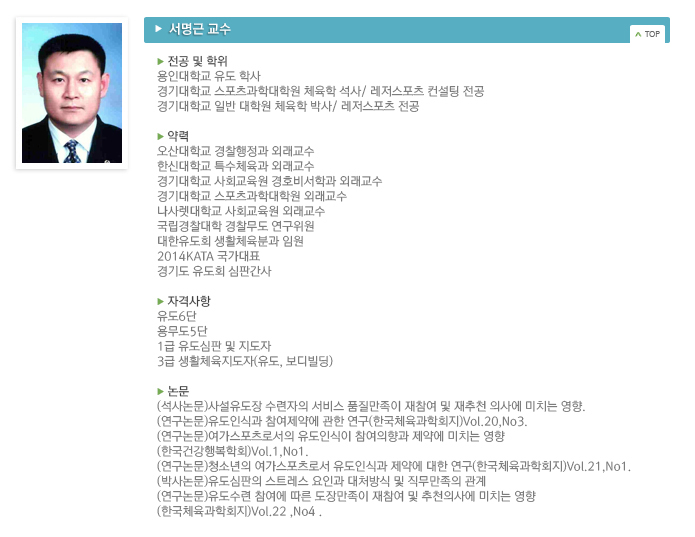 ▶ 서명근 교수

TOP

▶ 전공 및 학위
용인대학교 유도 학사
경기대학교 스포츠과학대학원 체육학 석사/ 레저스포츠 컨설팅 전공
경기대학교 일반 대학원 체육학 박사/ 레저스포츠 전공

▶ 약력
오산대학교 경찰행정과 외래교수
한신대학교 특수체육과 외래교수
경기대학교 사회교육원 경호비서학과 외래교수
경기대학교 스포츠과학대학원 외래교수
나사렛대학교 사회교육원 외래교수
국립경찰대학 경찰무도 연구위원
대한유도회 생활체육분과 임원
2014KATA 국가대표
경기도 유도회 심판간사

▶ 자격사항
유도6단
용무도5단
1급 유도심판 및 지도자
3급 생활체육지도자(유도, 보디빌딩)

▶ 논문
(석사논문)사설유도장 수련자의 서비스 품질만족이 재참여 및 재추천 의사에 미치는 영향.
(연구논문)유도인식과 참여제약에 관한 연구(한국체육과학회지)Vol.20,No3.
(연구논문)여가스포츠로서의 유도인식이 참여의향과 제약에 미치는 영향
(한국건강행복학회)Vol.1,No1.
(연구논문)청소년의 여가스포츠로서 유도인식과 제약에 대한 연구(한국체육과학회지)Vol.21,No1.
(박사논문)유도심판의 스트레스 요인과 대처방식 및 직무만족의 관계
(연구논문)유도수련 참여에 따른 도장만족이 재참여 및 추천의사에 미치는 영향
(한국체육과학회지)Vol.22 ,No4 .